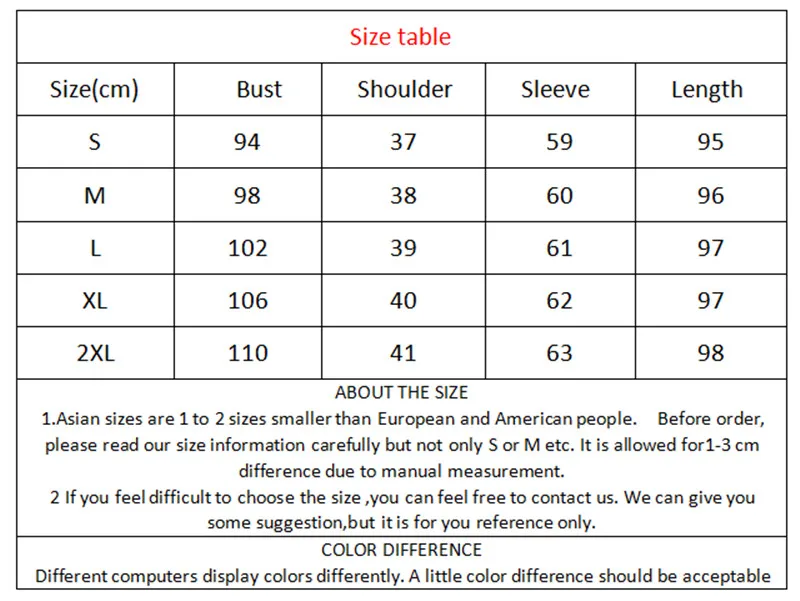 Size table

| Size(cm) | Bust | Shoulder | Sleeve | Length |
|---|---|---|---|---|
| S | 94 | 37 | 59 | 95 |
| M | 98 | 38 | 60 | 96 |
| L | 102 | 39 | 61 | 97 |
| XL | 106 | 40 | 62 | 97 |
| 2XL | 110 | 41 | 63 | 98 |

ABOUT THE SIZE

1.Asian sizes are 1 to 2 sizes smaller than European and American people. Before order, please read our size information carefully but not only S or M etc. It is allowed for1-3 cm difference due to manual measurement.

2 If you feel difficult to choose the size ,you can feel free to contact us. We can give you some suggestion,but it is for you reference only.

COLOR DIFFERENCE

Different computers display colors differently. A little color difference should be acceptable